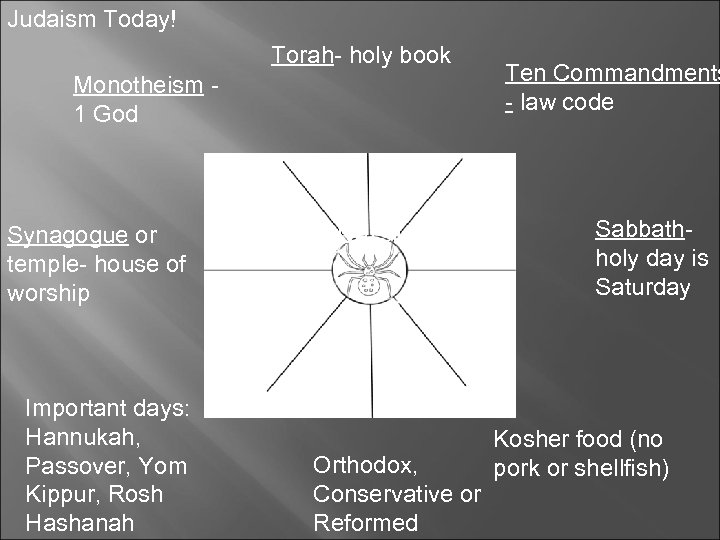 Judaism Today!

Torah- holy book

Monotheism - 1 God

Ten Commandments - law code

Synagogue or temple- house of worship

Sabbath- holy day is Saturday

Important days: Hannukah, Passover, Yom Kippur, Rosh Hashanah

Orthodox, Conservative or Reformed

Kosher food (no pork or shellfish)